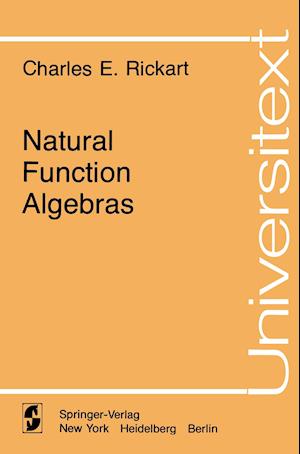 Charles E. Rickart

Natural Function Algebras

Universitext

Springer-Verlag
New York Heidelberg Berlin